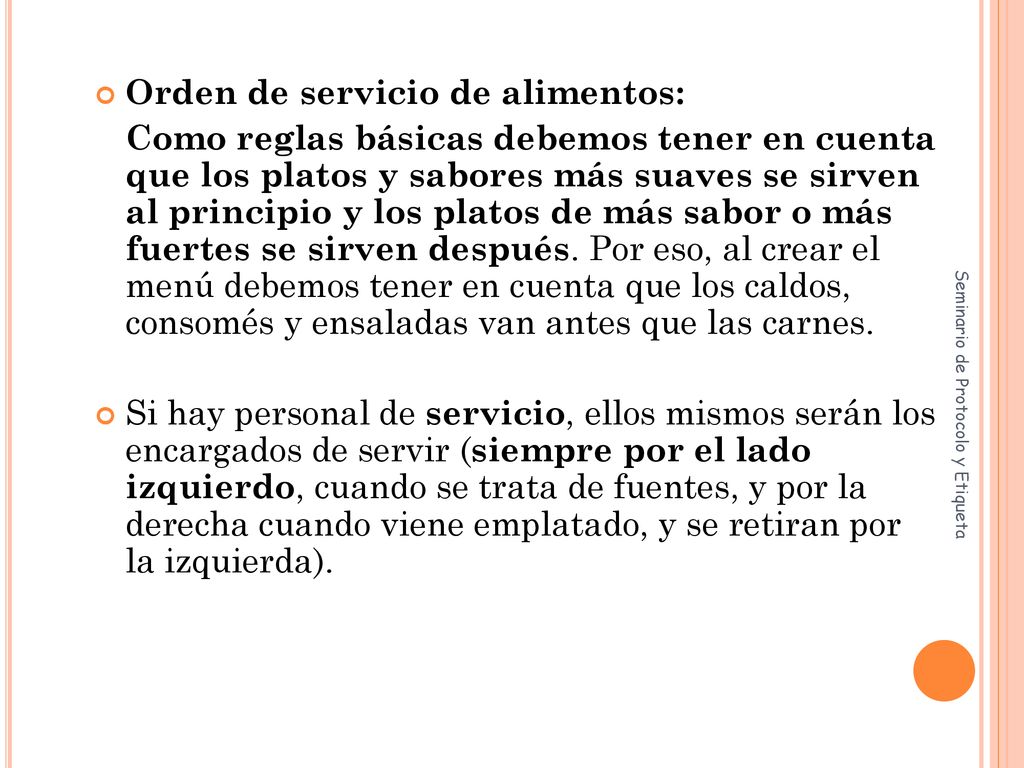 Orden de servicio de alimentos:

Como reglas básicas debemos tener en cuenta que los platos y sabores más suaves se sirven al principio y los platos de más sabor o más fuertes se sirven después. Por eso, al crear el menú debemos tener en cuenta que los caldos, consomés y ensaladas van antes que las carnes.

Si hay personal de servicio, ellos mismos serán los encargados de servir (siempre por el lado izquierdo, cuando se trata de fuentes, y por la derecha cuando viene emplatado, y se retiran por la izquierda).

Seminario de Protocolo y Etiqueta